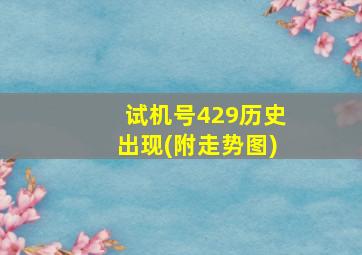 试机号429历史出现(附走势图)